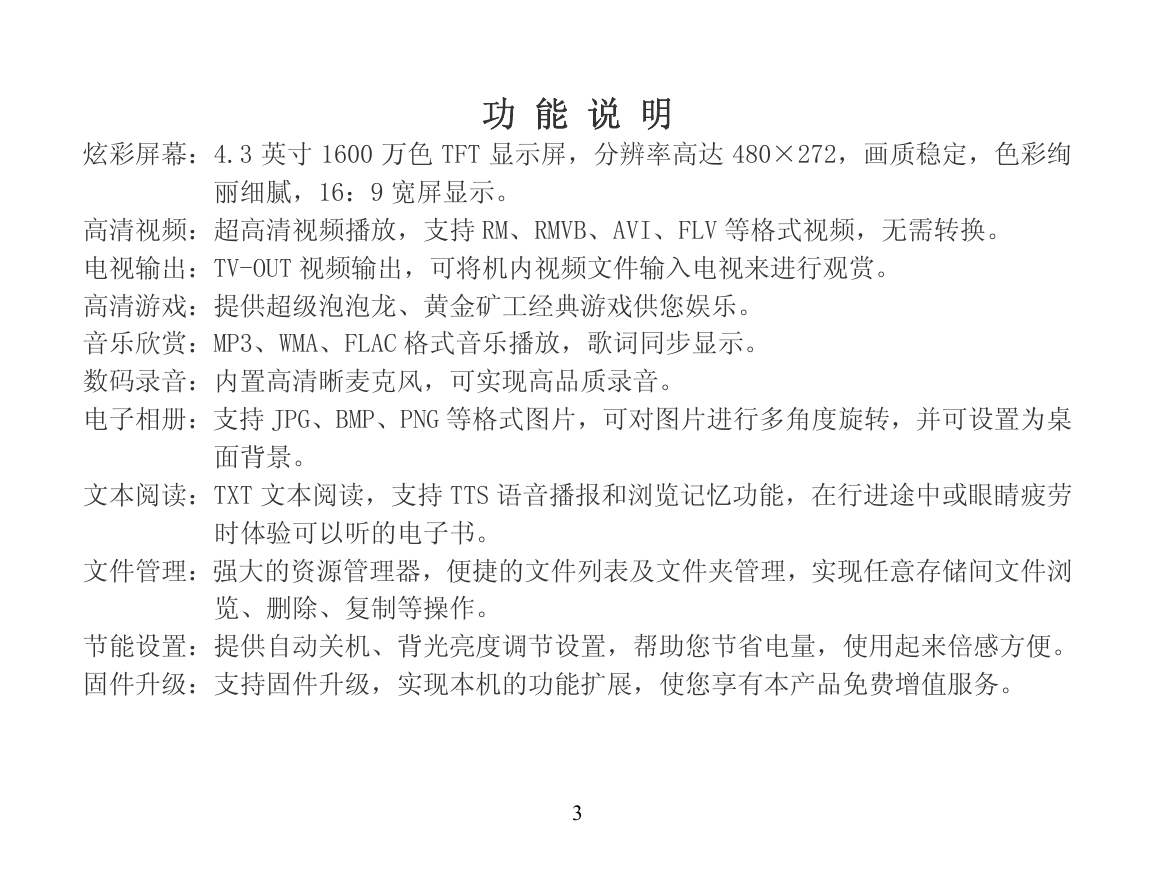 功 能 说 明

炫彩屏幕：4.3 英寸 1600 万色 TFT 显示屏，分辨率高达 480×272，画质稳定，色彩绚丽细腻，16：9 宽屏显示。

高清视频：超高清视频播放，支持 RM、RMVB、AVI、FLV 等格式视频，无需转换。

电视输出：TV-OUT 视频输出，可将机内视频文件输入电视来进行观赏。

高清游戏：提供超级泡泡龙、黄金矿工经典游戏供您娱乐。

音乐欣赏：MP3、WMA、FLAC 格式音乐播放，歌词同步显示。

数码录音：内置高清晰麦克风，可实现高品质录音。

电子相册：支持 JPG、BMP、PNG 等格式图片，可对图片进行多角度旋转，并可设置为桌面背景。

文本阅读：TXT 文本阅读，支持 TTS 语音播报和浏览记忆功能，在行进途中或眼睛疲劳时体验可以听的电子书。

文件管理：强大的资源管理器，便捷的文件列表及文件夹管理，实现任意存储间文件浏览、删除、复制等操作。

节能设置：提供自动关机、背光亮度调节设置，帮助您节省电量，使用起来倍感方便。

固件升级：支持固件升级，实现本机的功能扩展，使您享有本产品免费增值服务。

3